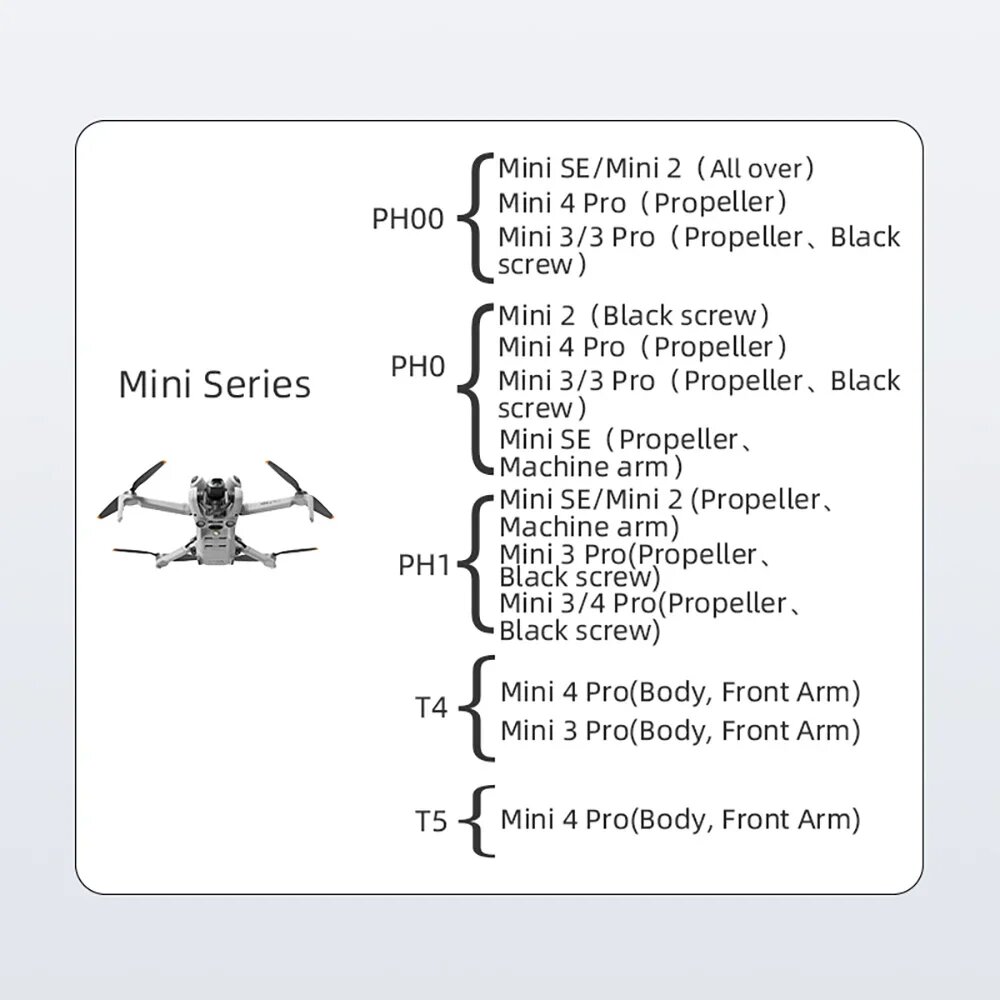 Mini Series

PH00
Mini SE/Mini 2（All over)
Mini 4 Pro（Propeller)
Mini 3/3 Pro（Propeller、Black screw)

PH0
Mini 2（Black screw)
Mini 4 Pro（Propeller)
Mini 3/3 Pro（Propeller、Black screw)
Mini SE（Propeller、Machine arm)

PH1
Mini SE/Mini 2 (Propeller、Machine arm)
Mini 3 Pro(Propeller、Black screw)
Mini 3/4 Pro(Propeller、Black screw)

T4
Mini 4 Pro(Body, Front Arm)
Mini 3 Pro(Body, Front Arm)

T5
Mini 4 Pro(Body, Front Arm)